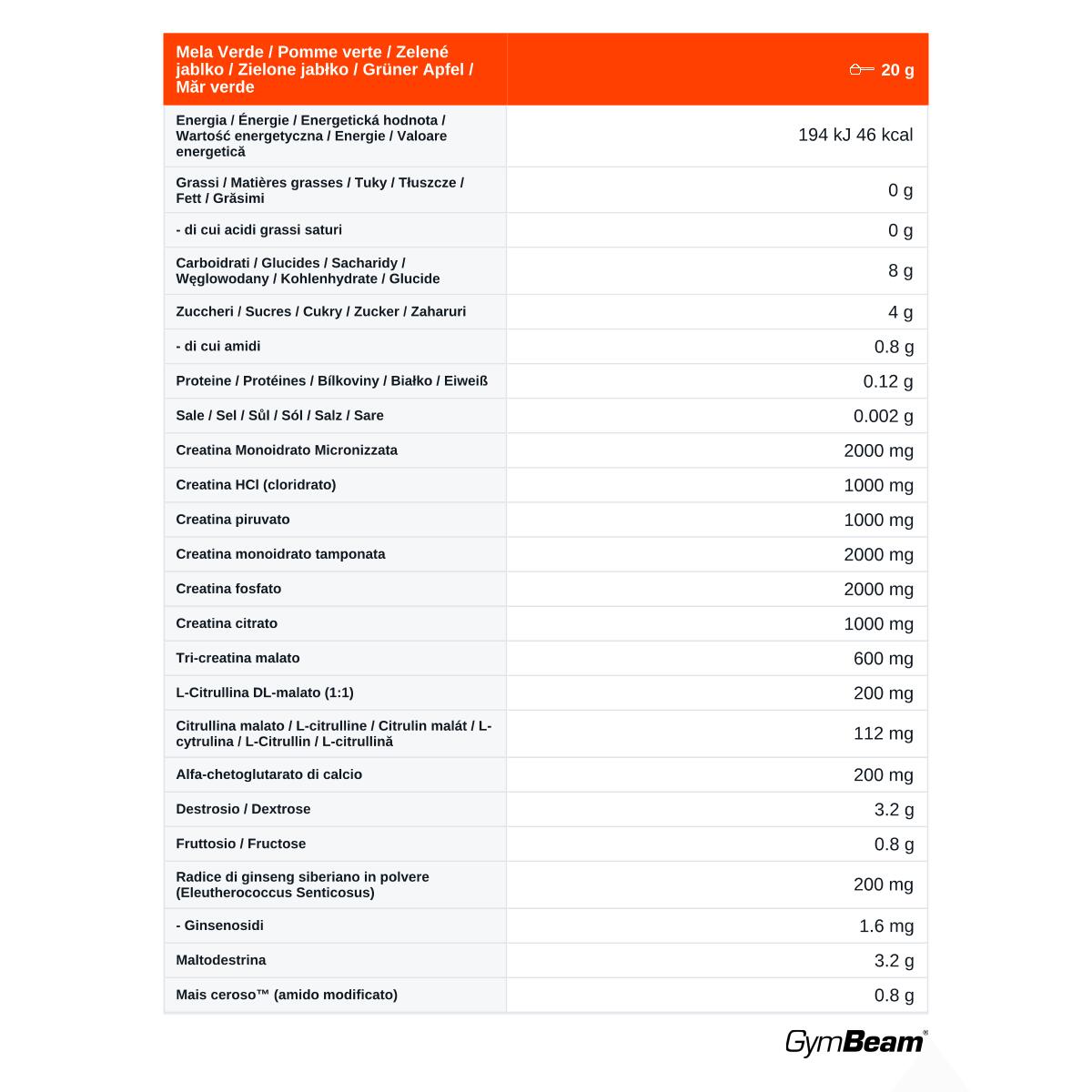 | Mela Verde / Pomme verte / Zelené jablko / Zielone jabłko / Grüner Apfel / Măr verde | 20 g |
|---|---|
| Energia / Énergie / Energetická hodnota / Wartość energetyczna / Energie / Valoare energetică | 194 kJ 46 kcal |
| Grassi / Matières grasses / Tuky / Tłuszcze / Fett / Grăsimi | 0 g |
| - di cui acidi grassi saturi | 0 g |
| Carboidrati / Glucides / Sacharidy / Węglowodany / Kohlenhydrate / Glucide | 8 g |
| Zuccheri / Sucres / Cukry / Zucker / Zaharuri | 4 g |
| - di cui amidi | 0.8 g |
| Proteine / Protéines / Bílkoviny / Białko / Eiweiß | 0.12 g |
| Sale / Sel / Sůl / Sól / Salz / Sare | 0.002 g |
| Creatina Monoidrato Micronizzata | 2000 mg |
| Creatina HCl (cloridrato) | 1000 mg |
| Creatina piruvato | 1000 mg |
| Creatina monoidrato tamponata | 2000 mg |
| Creatina fosfato | 2000 mg |
| Creatina citrato | 1000 mg |
| Tri-creatina malato | 600 mg |
| L-Citrullina DL-malato (1:1) | 200 mg |
| Citrullina malato / L-citrulline / Citrulin malát / L-cytrulina / L-Citrullin / L-citrullină | 112 mg |
| Alfa-chetoglutarato di calcio | 200 mg |
| Destrosio / Dextrose | 3.2 g |
| Fruttosio / Fructose | 0.8 g |
| Radice di ginseng siberiano in polvere (Eleutherococcus Senticosus) | 200 mg |
| - Ginsenosidi | 1.6 mg |
| Maltodestrina | 3.2 g |
| Mais ceroso™ (amido modificato) | 0.8 g |

GymBeam®